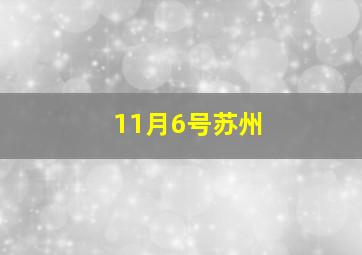 11月6号苏州